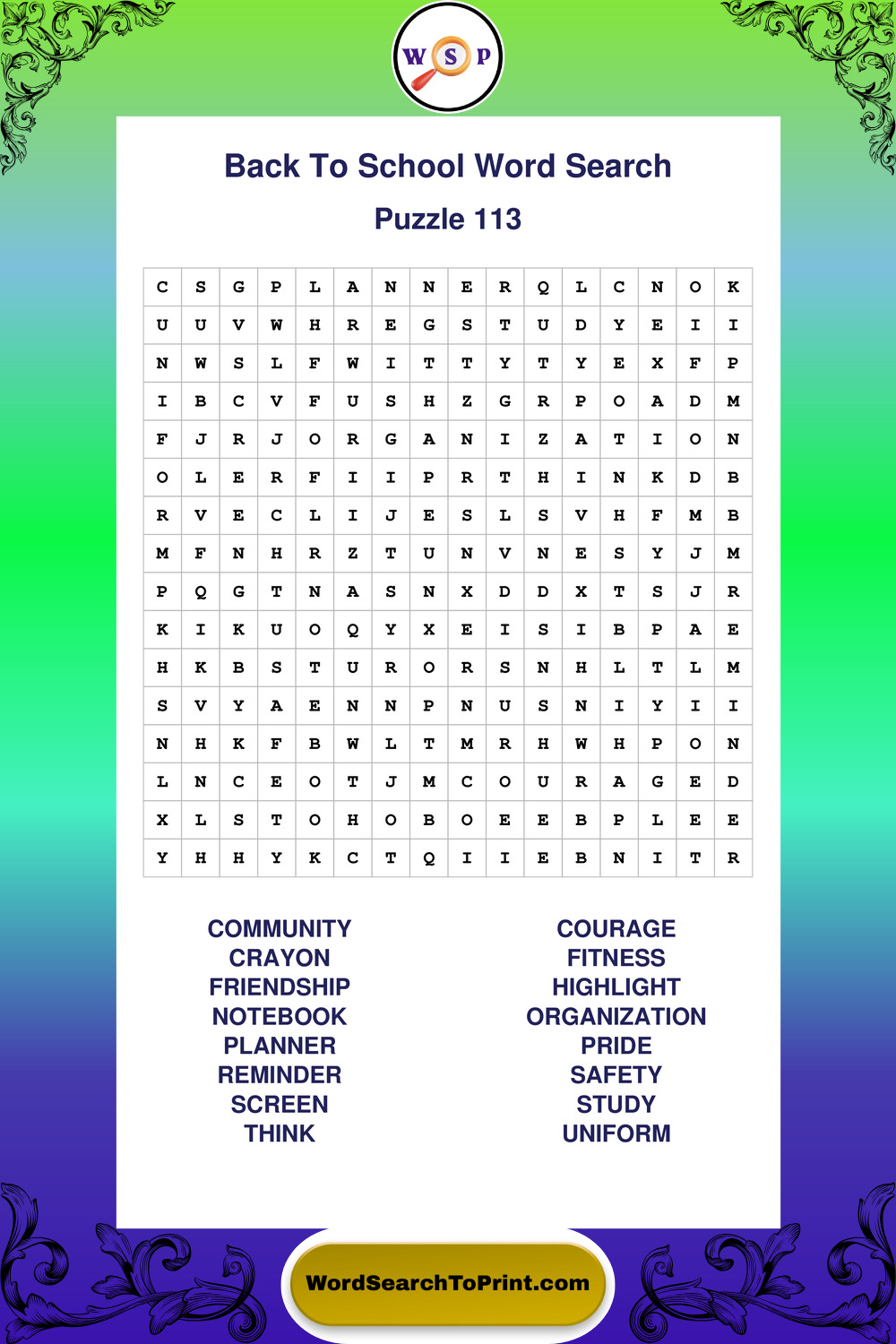 W S P

Back To School Word Search

Puzzle 113

| C | S | G | P | L | A | N | N | E | R | Q | L | C | N | O | K |
|---|---|---|---|---|---|---|---|---|---|---|---|---|---|---|---|
| U | U | V | W | H | R | E | G | S | T | U | D | Y | E | I | I |
| N | W | S | L | F | W | I | T | T | Y | T | Y | E | X | F | P |
| I | B | C | V | F | U | S | H | Z | G | R | P | O | A | D | M |
| F | J | R | J | O | R | G | A | N | I | Z | A | T | I | O | N |
| O | L | E | R | F | I | I | P | R | T | H | I | N | K | D | B |
| R | V | E | C | L | I | J | E | S | L | S | V | H | F | M | B |
| M | F | N | H | R | Z | T | U | N | V | N | E | S | Y | J | M |
| P | Q | G | T | N | A | S | N | X | D | D | X | T | S | J | R |
| K | I | K | U | O | Q | Y | X | E | I | S | I | B | P | A | E |
| H | K | B | S | T | U | R | O | R | S | N | H | L | T | L | M |
| S | V | Y | A | E | N | N | P | N | U | S | N | I | Y | I | I |
| N | H | K | F | B | W | L | T | M | R | H | W | H | P | O | N |
| L | N | C | E | O | T | J | M | C | O | U | R | A | G | E | D |
| X | L | S | T | O | H | O | B | O | E | E | B | P | L | E | E |
| Y | H | H | Y | K | C | T | Q | I | I | E | B | N | I | T | R |

COMMUNITY
CRAYON
FRIENDSHIP
NOTEBOOK
PLANNER
REMINDER
SCREEN
THINK

COURAGE
FITNESS
HIGHLIGHT
ORGANIZATION
PRIDE
SAFETY
STUDY
UNIFORM

WordSearchToPrint.com